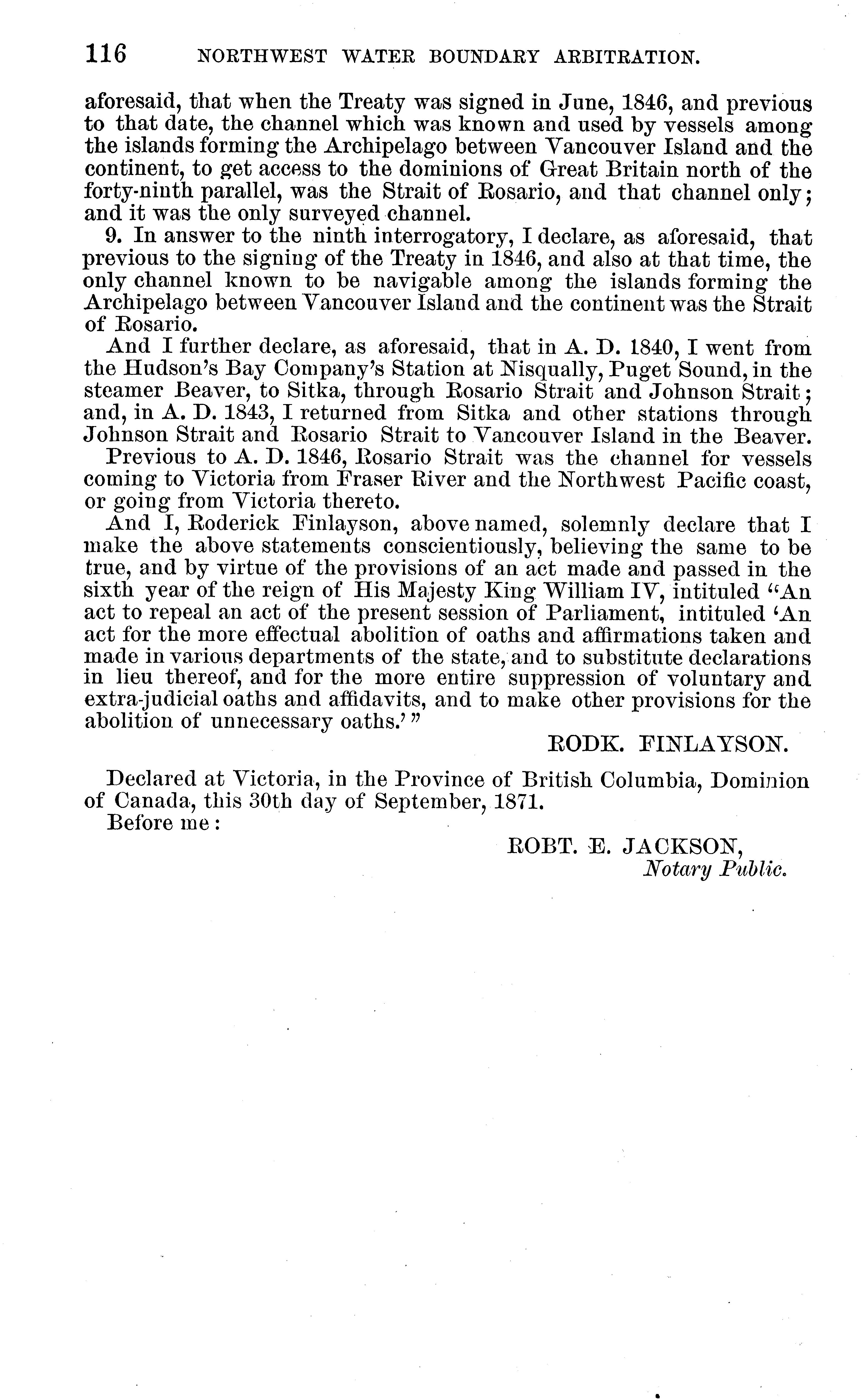 116 NORTHWEST WATER BOUNDARY ARBITRATION.

aforesaid, that when the Treaty was signed in June, 1846, and previous to that date, the channel which was known and used by vessels among the islands forming the Archipelago between Vancouver Island and the continent, to get access to the dominions of Great Britain north of the forty-ninth parallel, was the Strait of Rosario, and that channel only; and it was the only surveyed channel.

9. In answer to the ninth interrogatory, I declare, as aforesaid, that previous to the signing of the Treaty in 1846, and also at that time, the only channel known to be navigable among the islands forming the Archipelago between Vancouver Island and the continent was the Strait of Rosario.

And I further declare, as aforesaid, that in A. D. 1840, I went from the Hudson's Bay Company's Station at Nisqually, Puget Sound, in the steamer Beaver, to Sitka, through Rosario Strait and Johnson Strait; and, in A. D. 1843, I returned from Sitka and other stations through Johnson Strait and Rosario Strait to Vancouver Island in the Beaver.

Previous to A. D. 1846, Rosario Strait was the channel for vessels coming to Victoria from Fraser River and the Northwest Pacific coast, or going from Victoria thereto.

And I, Roderick Finlayson, above named, solemnly declare that I make the above statements conscientiously, believing the same to be true, and by virtue of the provisions of an act made and passed in the sixth year of the reign of His Majesty King William IV, intituled "An act to repeal an act of the present session of Parliament, intituled 'An act for the more effectual abolition of oaths and affirmations taken and made in various departments of the state, and to substitute declarations in lieu thereof, and for the more entire suppression of voluntary and extra-judicial oaths and affidavits, and to make other provisions for the abolition of unnecessary oaths.'"

RODK. FINLAYSON.

Declared at Victoria, in the Province of British Columbia, Dominion of Canada, this 30th day of September, 1871.

Before me:

ROBT. E. JACKSON,
Notary Public.